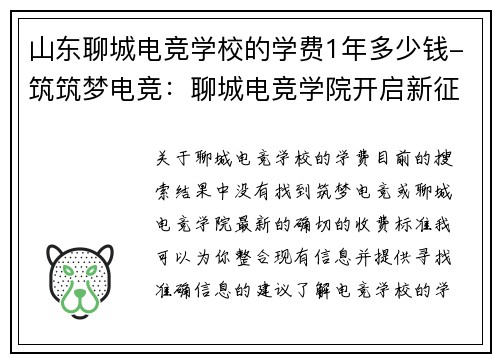 山东聊城电竞学校的学费1年多少钱-筑筑梦电竞：聊城电竞学院开启新征

关于聊城电竞学校的学费目前的搜索结果中没有找到筑梦电竞或聊城电竞学院最新的确切的收费标准我可以为你整合现有信息并提供寻找准确信息的建议了解电竞学校的学